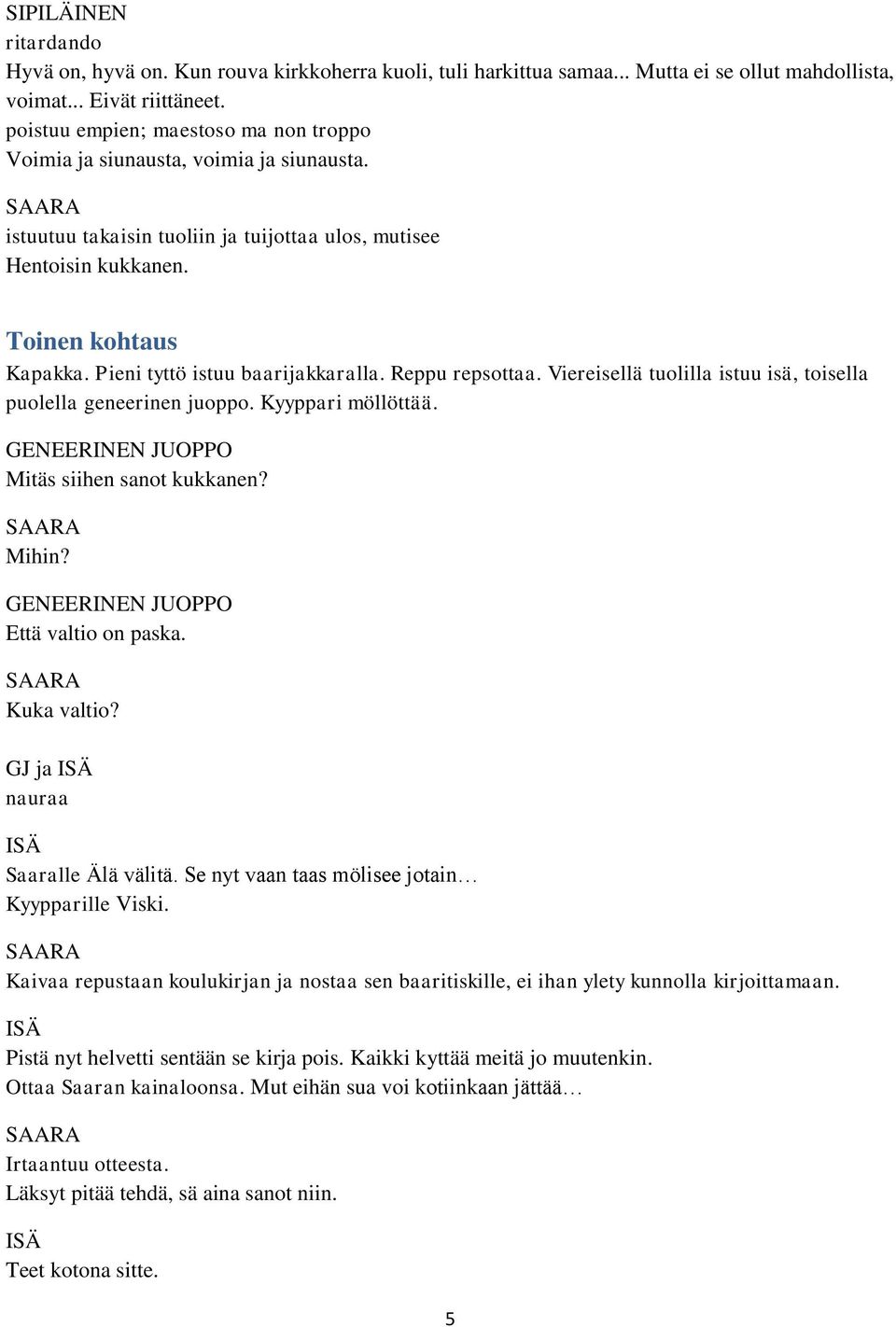 SIPILÄINEN
ritardando
Hyvä on, hyvä on. Kun rouva kirkkoherra kuoli, tuli harkittua samaa... Mutta ei se ollut mahdollista, voimat... Eivät riittäneet.
poistuu empien; maestoso ma non troppo
Voimia ja siunausta, voimia ja siunausta.

SAARA
istuutuu takaisin tuoliin ja tuijottaa ulos, mutisee
Hentoisin kukkanen.

Toinen kohtaus

Kapakka. Pieni tyttö istuu baarijakkaralla. Reppu repsottaa. Viereisellä tuolilla istuu isä, toisella puolella geneerinen juoppo. Kyyppari möllöttää.

GENEERINEN JUOPPO
Mitäs siihen sanot kukkanen?

SAARA
Mihin?

GENEERINEN JUOPPO
Että valtio on paska.

SAARA
Kuka valtio?

GJ ja ISÄ
nauraa

ISÄ
Saaralle Älä välitä. Se nyt vaan taas mölisee jotain…
Kyypparille Viski.

SAARA
Kaivaa repustaan koulukirjan ja nostaa sen baaritiskille, ei ihan ylety kunnolla kirjoittamaan.

ISÄ
Pistä nyt helvetti sentään se kirja pois. Kaikki kyttää meitä jo muutenkin.
Ottaa Saaran kainaloonsa. Mut eihän sua voi kotiinkaan jättää…

SAARA
Irtaantuu otteesta.
Läksyt pitää tehdä, sä aina sanot niin.

ISÄ
Teet kotona sitte.

5